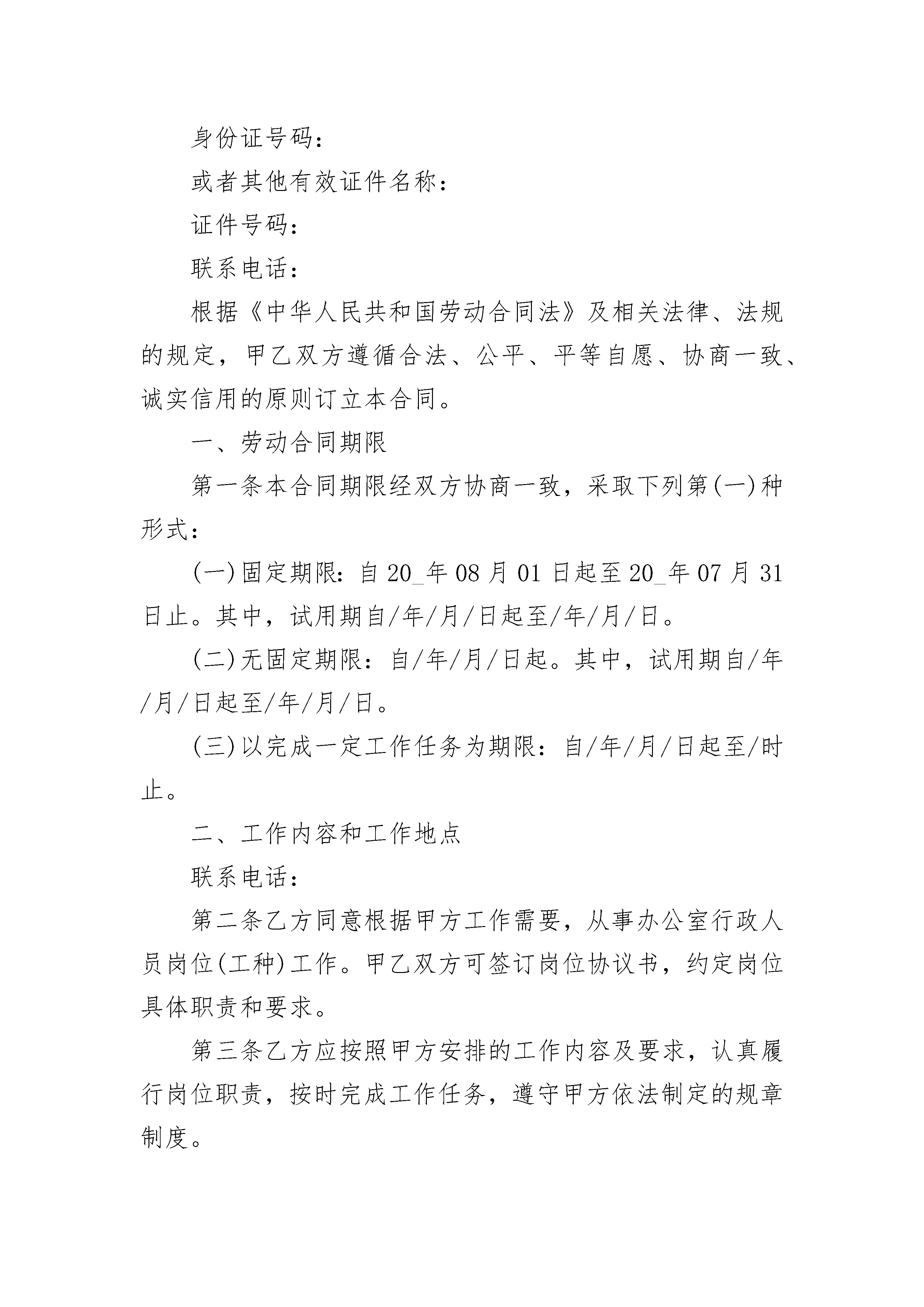 身份证号码：

或者其他有效证件名称：

证件号码：

联系电话：

根据《中华人民共和国劳动合同法》及相关法律、法规的规定，甲乙双方遵循合法、公平、平等自愿、协商一致、诚实信用的原则订立本合同。

一、劳动合同期限

第一条本合同期限经双方协商一致，采取下列第(一)种形式：

(一)固定期限：自20_年08月01日起至20_年07月31日止。其中，试用期自/年/月/日起至/年/月/日。

(二)无固定期限：自/年/月/日起。其中，试用期自/年/月/日起至/年/月/日。

(三)以完成一定工作任务为期限：自/年/月/日起至/时止。

二、工作内容和工作地点

联系电话：

第二条乙方同意根据甲方工作需要，从事办公室行政人员岗位(工种)工作。甲乙双方可签订岗位协议书，约定岗位具体职责和要求。

第三条乙方应按照甲方安排的工作内容及要求，认真履行岗位职责，按时完成工作任务，遵守甲方依法制定的规章制度。